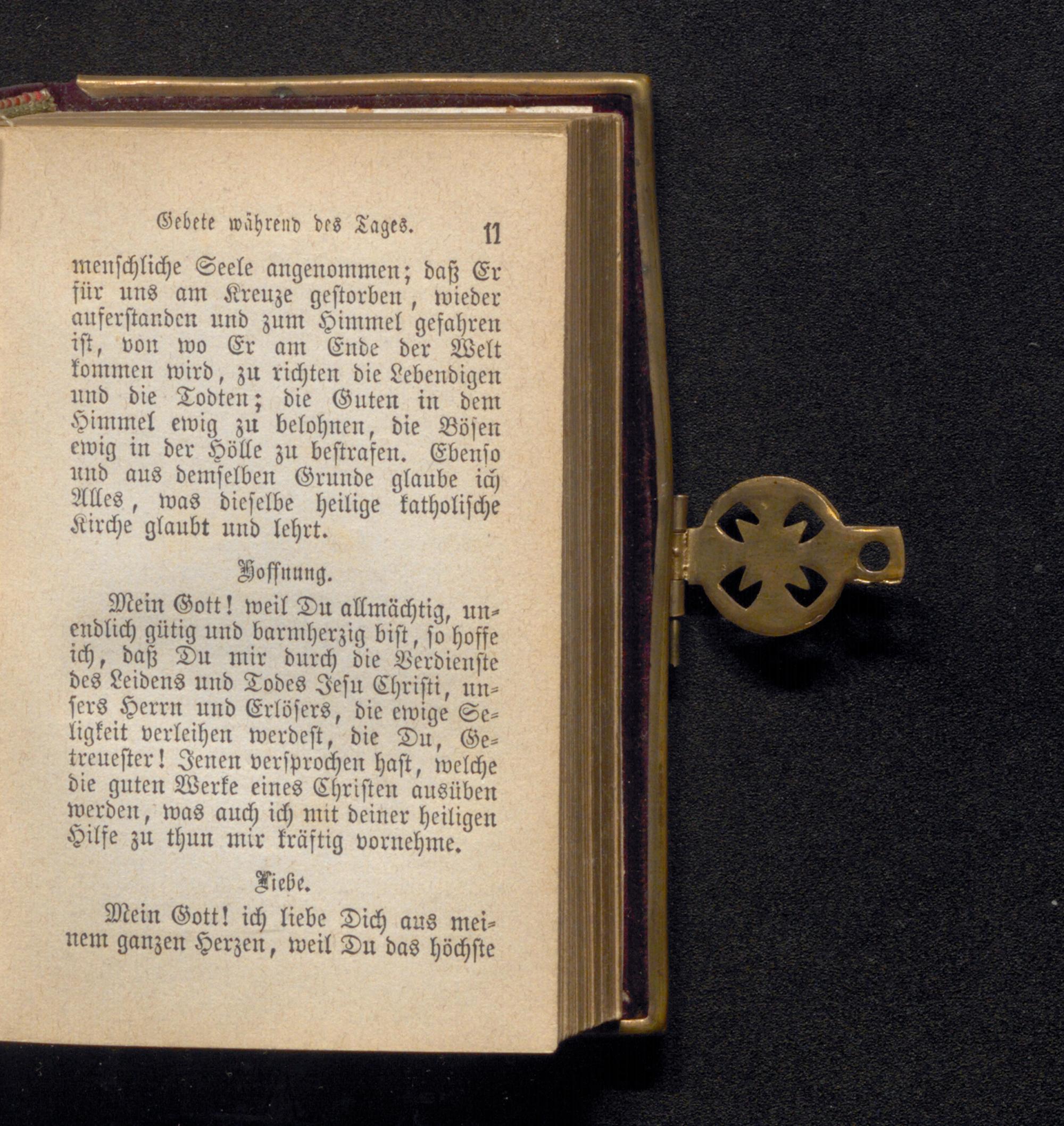 Gebete während des Tages. 11

menschliche Seele angenommen; daß Er für uns am Kreuze gestorben, wieder auferstanden und zum Himmel gefahren ist, von wo Er am Ende der Welt kommen wird, zu richten die Lebendigen und die Todten; die Guten in dem Himmel ewig zu belohnen, die Bösen ewig in der Hölle zu bestrafen. Ebenso und aus demselben Grunde glaube ich Alles, was dieselbe heilige katholische Kirche glaubt und lehrt.

Hoffnung.

Mein Gott! weil Du allmächtig, unendlich gütig und barmherzig bist, so hoffe ich, daß Du mir durch die Verdienste des Leidens und Todes Jesu Christi, unsers Herrn und Erlösers, die ewige Seligkeit verleihen werdest, die Du, Getreuester! Jenen versprochen hast, welche die guten Werke eines Christen ausüben werden, was auch ich mit deiner heiligen Hilfe zu thun mir kräftig vornehme.

Liebe.

Mein Gott! ich liebe Dich aus meinem ganzen Herzen, weil Du das höchste